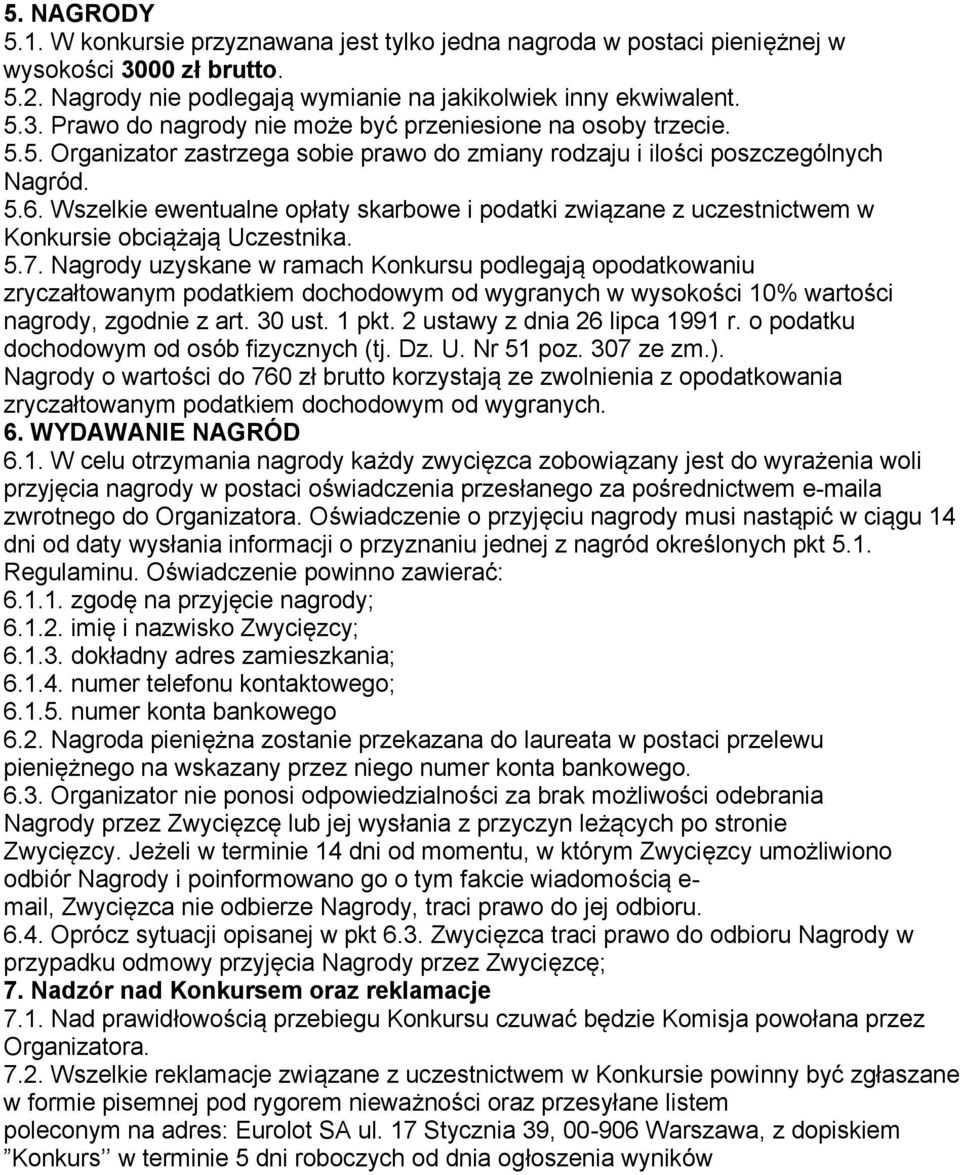 5. NAGRODY
5.1. W konkursie przyznawana jest tylko jedna nagroda w postaci pieniężnej w wysokości 3000 zł brutto.
5.2. Nagrody nie podlegają wymianie na jakikolwiek inny ekwiwalent.
5.3. Prawo do nagrody nie może być przeniesione na osoby trzecie.
5.5. Organizator zastrzega sobie prawo do zmiany rodzaju i ilości poszczególnych Nagród.
5.6. Wszelkie ewentualne opłaty skarbowe i podatki związane z uczestnictwem w Konkursie obciążają Uczestnika.
5.7. Nagrody uzyskane w ramach Konkursu podlegają opodatkowaniu zryczałtowanym podatkiem dochodowym od wygranych w wysokości 10% wartości nagrody, zgodnie z art. 30 ust. 1 pkt. 2 ustawy z dnia 26 lipca 1991 r. o podatku dochodowym od osób fizycznych (tj. Dz. U. Nr 51 poz. 307 ze zm.). Nagrody o wartości do 760 zł brutto korzystają ze zwolnienia z opodatkowania zryczałtowanym podatkiem dochodowym od wygranych.
6. WYDAWANIE NAGRÓD
6.1. W celu otrzymania nagrody każdy zwycięzca zobowiązany jest do wyrażenia woli przyjęcia nagrody w postaci oświadczenia przesłanego za pośrednictwem e-maila zwrotnego do Organizatora. Oświadczenie o przyjęciu nagrody musi nastąpić w ciągu 14 dni od daty wysłania informacji o przyznaniu jednej z nagród określonych pkt 5.1. Regulaminu. Oświadczenie powinno zawierać:
6.1.1. zgodę na przyjęcie nagrody;
6.1.2. imię i nazwisko Zwycięzcy;
6.1.3. dokładny adres zamieszkania;
6.1.4. numer telefonu kontaktowego;
6.1.5. numer konta bankowego
6.2. Nagroda pieniężna zostanie przekazana do laureata w postaci przelewu pieniężnego na wskazany przez niego numer konta bankowego.
6.3. Organizator nie ponosi odpowiedzialności za brak możliwości odebrania Nagrody przez Zwycięzcę lub jej wysłania z przyczyn leżących po stronie Zwycięzcy. Jeżeli w terminie 14 dni od momentu, w którym Zwycięzcy umożliwiono odbiór Nagrody i poinformowano go o tym fakcie wiadomością e-mail, Zwycięzca nie odbierze Nagrody, traci prawo do jej odbioru.
6.4. Oprócz sytuacji opisanej w pkt 6.3. Zwycięzca traci prawo do odbioru Nagrody w przypadku odmowy przyjęcia Nagrody przez Zwycięzcę;
7. Nadzór nad Konkursem oraz reklamacje
7.1. Nad prawidłowością przebiegu Konkursu czuwać będzie Komisja powołana przez Organizatora.
7.2. Wszelkie reklamacje związane z uczestnictwem w Konkursie powinny być zgłaszane w formie pisemnej pod rygorem nieważności oraz przesyłane listem poleconym na adres: Eurolot SA ul. 17 Stycznia 39, 00-906 Warszawa, z dopiskiem "Konkurs" w terminie 5 dni roboczych od dnia ogłoszenia wyników